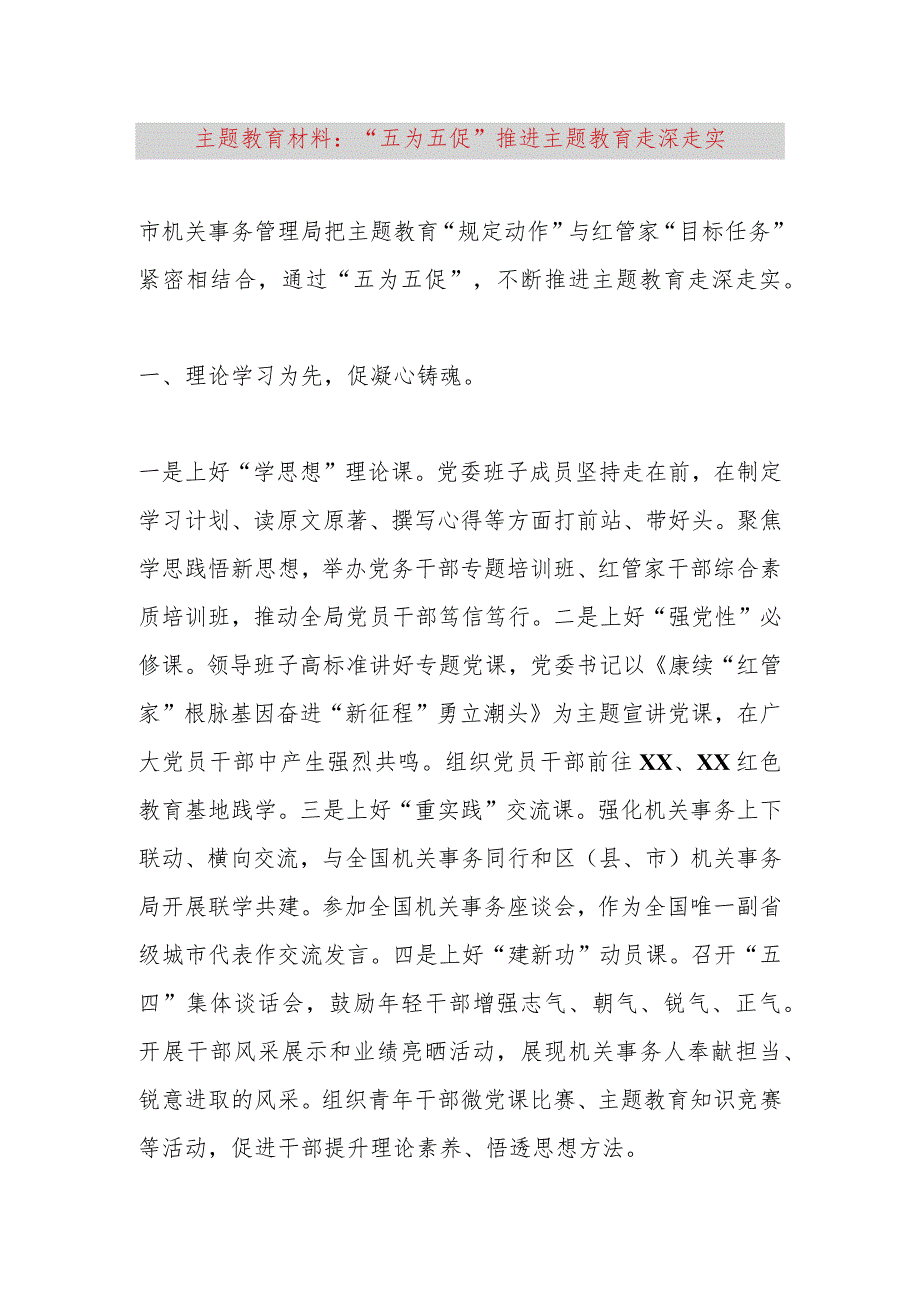 主题教育材料：“五为五促”推进主题教育走深走实

市机关事务管理局把主题教育“规定动作”与红管家“目标任务”紧密相结合，通过“五为五促”，不断推进主题教育走深走实。

一、理论学习为先，促凝心铸魂。

一是上好“学思想”理论课。党委班子成员坚持走在前，在制定学习计划、读原文原著、撰写心得等方面打前站、带好头。聚焦学思践悟新思想，举办党务干部专题培训班、红管家干部综合素质培训班，推动全局党员干部笃信笃行。二是上好“强党性”必修课。领导班子高标准讲好专题党课，党委书记以《赓续“红管家”根脉基因奋进“新征程”勇立潮头》为主题宣讲党课，在广大党员干部中产生强烈共鸣。组织党员干部前往XX、XX红色教育基地践学。三是上好“重实践”交流课。强化机关事务上下联动、横向交流，与全国机关事务同行和区（县、市）机关事务局开展联学共建。参加全国机关事务座谈会，作为全国唯一副省级城市代表作交流发言。四是上好“建新功”动员课。召开“五四”集体谈话会，鼓励年轻干部增强志气、朝气、锐气、正气。开展干部风采展示和业绩亮晒活动，展现机关事务人奉献担当、锐意进取的风采。组织青年干部微党课比赛、主题教育知识竞赛等活动，促进干部提升理论素养、悟透思想方法。